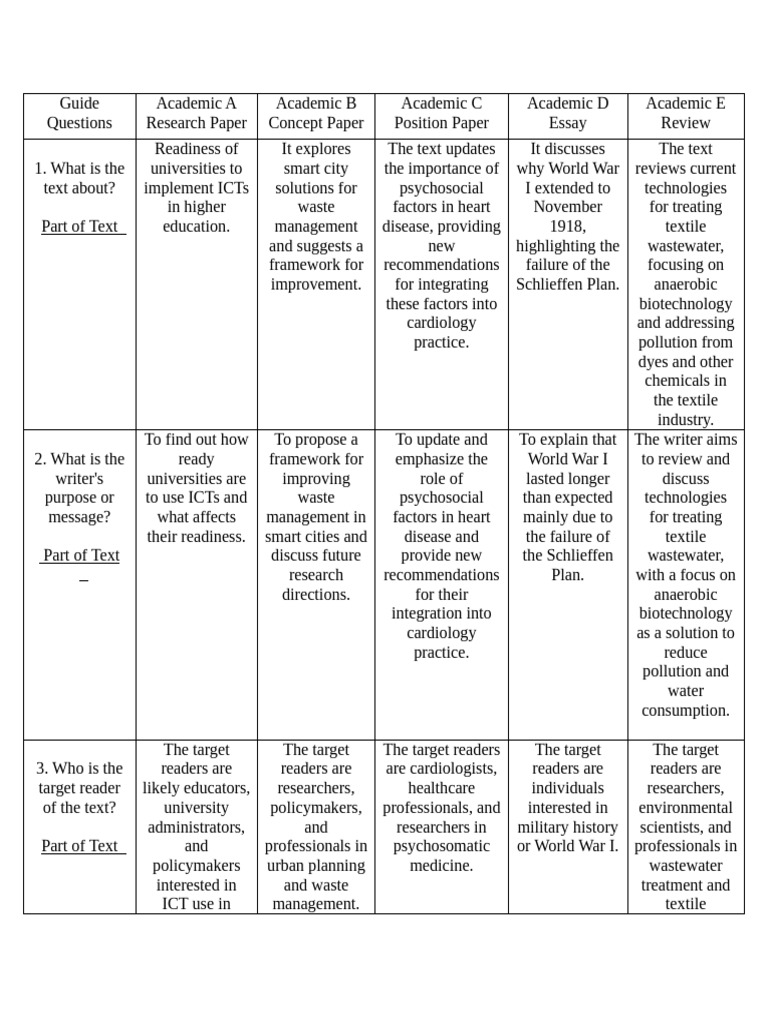 | Guide Questions | Academic A Research Paper | Academic B Concept Paper | Academic C Position Paper | Academic D Essay | Academic E Review |
|---|---|---|---|---|---|
| 1. What is the text about? Part of Text | Readiness of universities to implement ICTs in higher education. | It explores smart city solutions for waste management and suggests a framework for improvement. | The text updates the importance of psychosocial factors in heart disease, providing new recommendations for integrating these factors into cardiology practice. | It discusses why World War I extended to November 1918, highlighting the failure of the Schlieffen Plan. | The text reviews current technologies for treating textile wastewater, focusing on anaerobic biotechnology and addressing pollution from dyes and other chemicals in the textile industry. |
| 2. What is the writer's purpose or message? Part of Text _ | To find out how ready universities are to use ICTs and what affects their readiness. | To propose a framework for improving waste management in smart cities and discuss future research directions. | To update and emphasize the role of psychosocial factors in heart disease and provide new recommendations for their integration into cardiology practice. | To explain that World War I lasted longer than expected mainly due to the failure of the Schlieffen Plan. | The writer aims to review and discuss technologies for treating textile wastewater, with a focus on anaerobic biotechnology as a solution to reduce pollution and water consumption. |
| 3. Who is the target reader of the text? Part of Text | The target readers are likely educators, university administrators, and policymakers interested in ICT use in | The target readers are researchers, policymakers, and professionals in urban planning and waste management. | The target readers are cardiologists, healthcare professionals, and researchers in psychosomatic medicine. | The target readers are individuals interested in military history or World War I. | The target readers are researchers, environmental scientists, and professionals in wastewater treatment and textile |